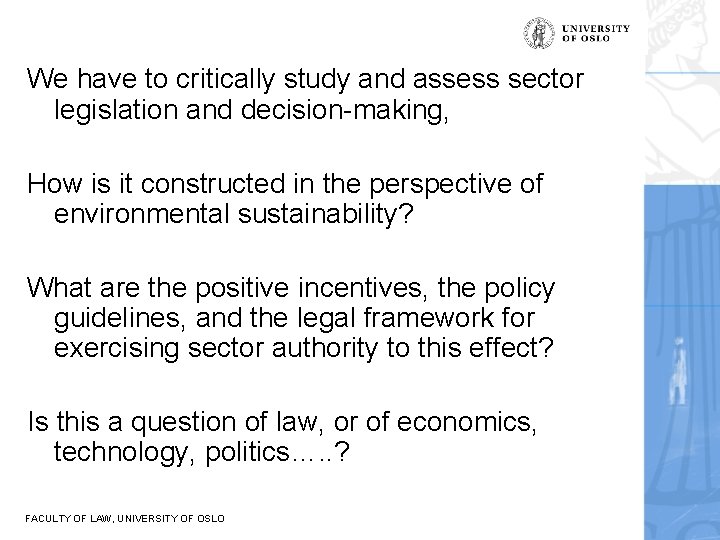 UNIVERSITY
OF OSLO

We have to critically study and assess sector legislation and decision-making,

How is it constructed in the perspective of environmental sustainability?

What are the positive incentives, the policy guidelines, and the legal framework for exercising sector authority to this effect?

Is this a question of law, or of economics, technology, politics…..?

FACULTY OF LAW, UNIVERSITY OF OSLO